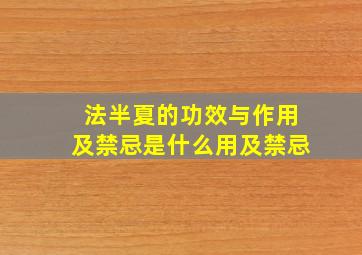 法半夏的功效与作用及禁忌是什么用及禁忌